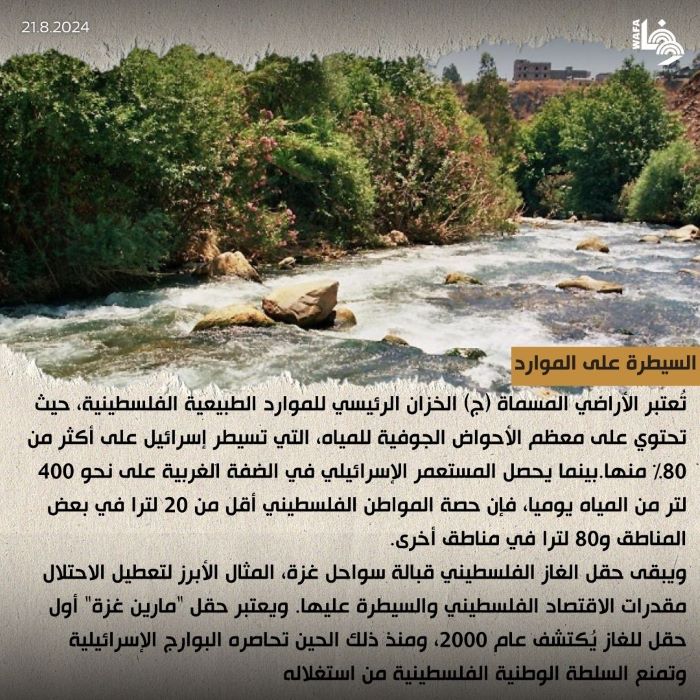 21.8.2024

WAFA

السيطرة على الموارد

تُعتبر الأراضي المسماة (ج) الخزان الرئيسي للموارد الطبيعية الفلسطينية، حيث تحتوي على معظم الأحواض الجوفية للمياه، التي تسيطر إسرائيل على أكثر من 80٪ منها.بينما يحصل المستعمر الإسرائيلي في الضفة الغربية على نحو 400 لتر من المياه يوميا، فإن حصة المواطن الفلسطيني أقل من 20 لترا في بعض المناطق و80 لترا في مناطق أخرى.

ويبقى حقل الغاز الفلسطيني قبالة سواحل غزة، المثال الأبرز لتعطيل الاحتلال مقدرات الاقتصاد الفلسطيني والسيطرة عليها. ويعتبر حقل "مارين غزة" أول حقل للغاز يُكتشف عام 2000، ومنذ ذلك الحين تحاصره البوارج الإسرائيلية وتمنع السلطة الوطنية الفلسطينية من استغلاله